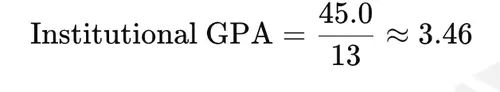 $\text{Institutional GPA} = \frac{45.0}{13} \approx 3.46$